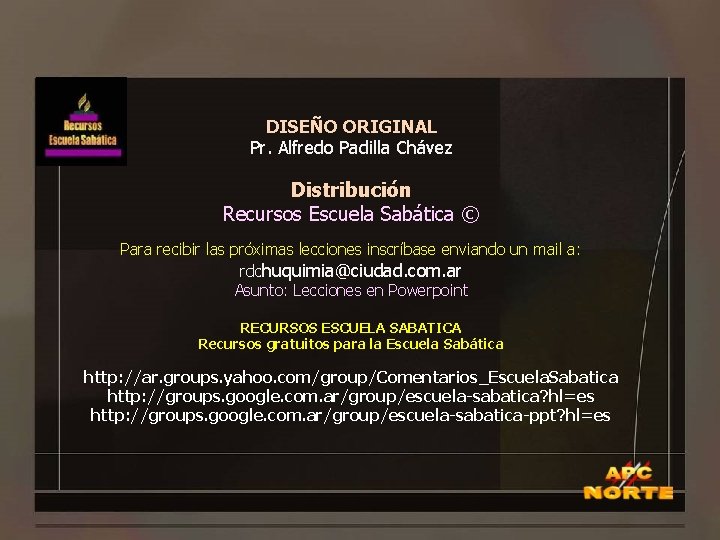 Recursos Escuela Sabática

DISEÑO ORIGINAL
Pr. Alfredo Padilla Chávez

Distribución
Recursos Escuela Sabática ©

Para recibir las próximas lecciones inscríbase enviando un mail a:
rdchuquimia@ciudad.com.ar
Asunto: Lecciones en Powerpoint

RECURSOS ESCUELA SABATICA
Recursos gratuitos para la Escuela Sabática

http://ar.groups.yahoo.com/group/Comentarios_EscuelaSabatica
http://groups.google.com.ar/group/escuela-sabatica?hl=es
http://groups.google.com.ar/group/escuela-sabatica-ppt?hl=es

APC
NORTE